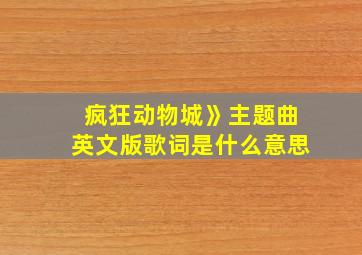 疯狂动物城》主题曲
英文版歌词是什么意思